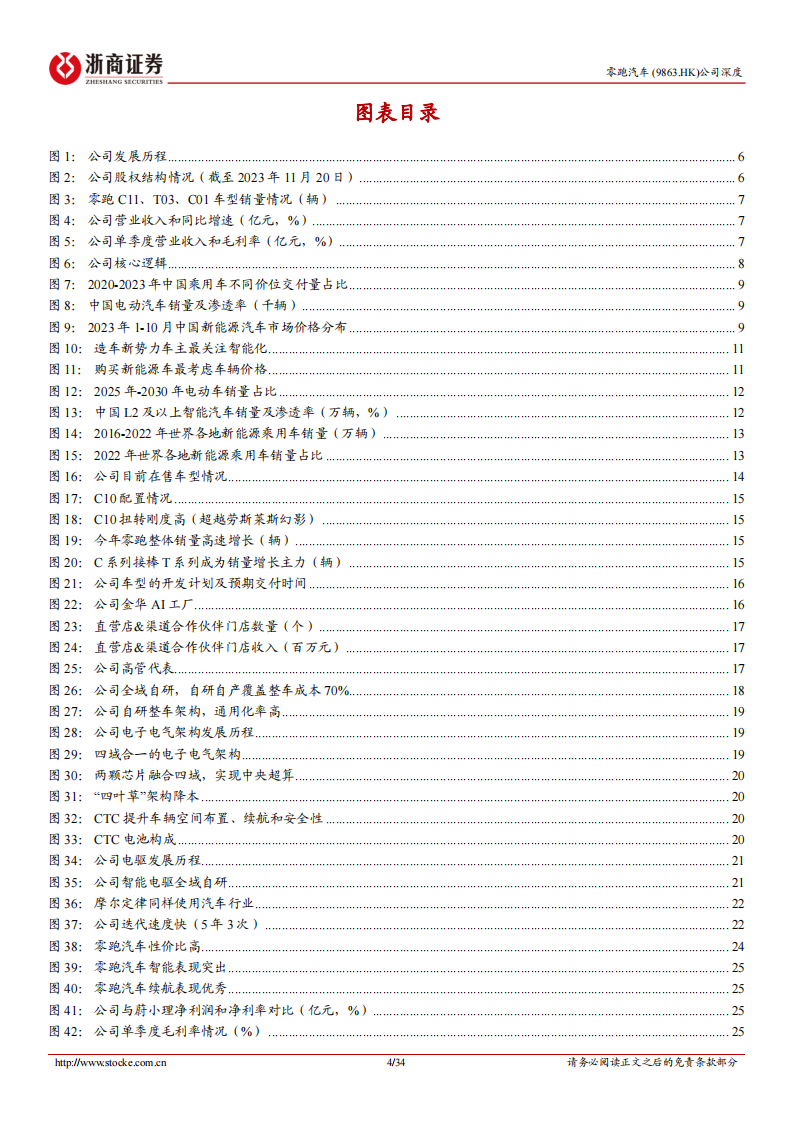 浙商证券
ZHESHANG SECURITIES

零跑汽车 (9863.HK)公司深度

图表目录

图 1: 公司发展历程 6
图 2: 公司股权结构情况（截至 2023 年 11 月 20 日） 6
图 3: 零跑 C11、T03、C01 车型销量情况（辆） 7
图 4: 公司营业收入和同比增速（亿元，%） 7
图 5: 公司单季度营业收入和毛利率（亿元，%） 7
图 6: 公司核心逻辑 8
图 7: 2020-2023 年中国乘用车不同价位交付量占比 9
图 8: 中国电动汽车销量及渗透率（千辆） 9
图 9: 2023 年 1-10 月中国新能源汽车市场价格分布 9
图 10: 造车新势力车主最关注智能化 11
图 11: 购买新能源车最考虑车辆价格 11
图 12: 2025 年-2030 年电动车销量占比 12
图 13: 中国 L2 及以上智能汽车销量及渗透率（万辆，%） 12
图 14: 2016-2022 年世界各地新能源乘用车销量（万辆） 13
图 15: 2022 年世界各地新能源乘用车销量占比 13
图 16: 公司目前在售车型情况 14
图 17: C10 配置情况 15
图 18: C10 扭转刚度高（超越劳斯莱斯幻影） 15
图 19: 今年零跑整体销量高速增长（辆） 15
图 20: C 系列接棒 T 系列成为销量增长主力（辆） 15
图 21: 公司车型的开发计划及预期交付时间 16
图 22: 公司金华 AI 工厂 16
图 23: 直营店&渠道合作伙伴门店数量（个） 17
图 24: 直营店&渠道合作伙伴门店收入（百万元） 17
图 25: 公司高管代表 17
图 26: 公司全域自研，自研自产覆盖整车成本 70% 18
图 27: 公司自研整车架构，通用化率高 19
图 28: 公司电子电气架构发展历程 19
图 29: 四域合一的电子电气架构 19
图 30: 两颗芯片融合四域，实现中央超算 20
图 31: “四叶草”架构降本 20
图 32: CTC 提升车辆空间布置、续航和安全性 20
图 33: CTC 电池构成 20
图 34: 公司电驱发展历程 21
图 35: 公司智能电驱全域自研 21
图 36: 摩尔定律同样使用汽车行业 22
图 37: 公司迭代速度快（5 年 3 次） 22
图 38: 零跑汽车性价比高 24
图 39: 零跑汽车智能表现突出 25
图 40: 零跑汽车续航表现优秀 25
图 41: 公司与蔚小理净利润和净利率对比（亿元，%） 25
图 42: 公司单季度毛利率情况（%） 25

http://www.stocke.com.cn 4/34 请务必阅读正文之后的免责条款部分